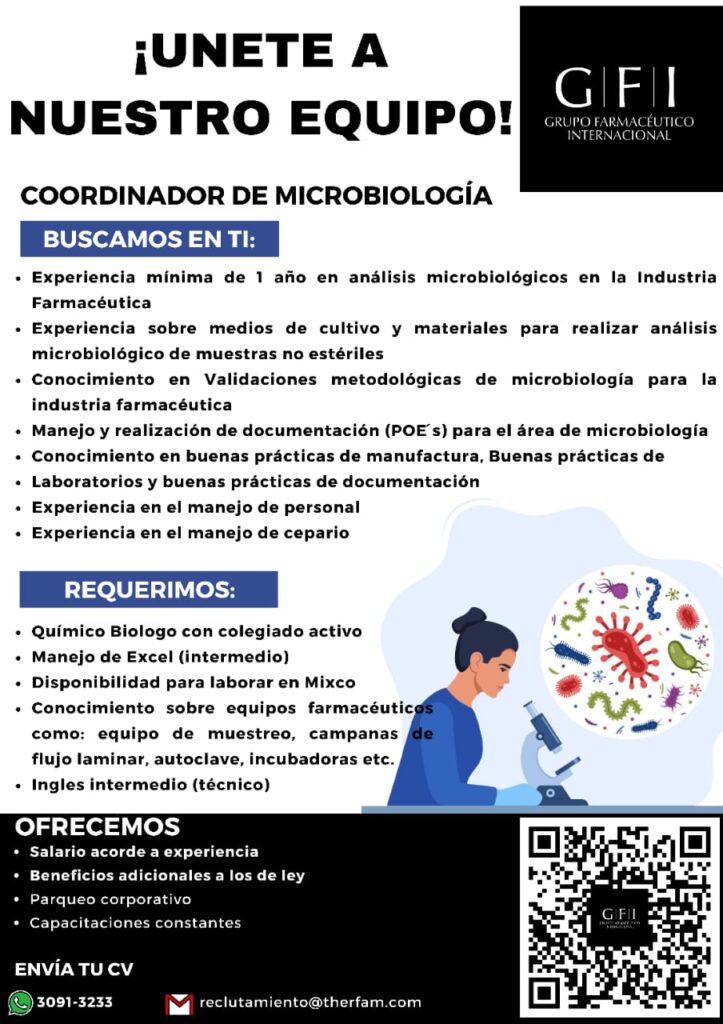 ¡UNETE A NUESTRO EQUIPO!

G|F|I
GRUPO FARMACÉUTICO INTERNACIONAL

COORDINADOR DE MICROBIOLOGÍA

BUSCAMOS EN TI:

• Experiencia mínima de 1 año en análisis microbiológicos en la Industria Farmacéutica
• Experiencia sobre medios de cultivo y materiales para realizar análisis microbiológico de muestras no estériles
• Conocimiento en Validaciones metodológicas de microbiología para la industria farmacéutica
• Manejo y realización de documentación (POE´s) para el área de microbiología
• Conocimiento en buenas prácticas de manufactura, Buenas prácticas de
• Laboratorios y buenas prácticas de documentación
• Experiencia en el manejo de personal
• Experiencia en el manejo de cepario

REQUERIMOS:

• Químico Biologo con colegiado activo
• Manejo de Excel (intermedio)
• Disponibilidad para laborar en Mixco
• Conocimiento sobre equipos farmacéuticos como: equipo de muestreo, campanas de flujo laminar, autoclave, incubadoras etc.
• Ingles intermedio (técnico)

OFRECEMOS

• Salario acorde a experiencia
• Beneficios adicionales a los de ley
• Parqueo corporativo
• Capacitaciones constantes

ENVÍA TU CV

3091-3233

reclutamiento@therfam.com

G|F|I